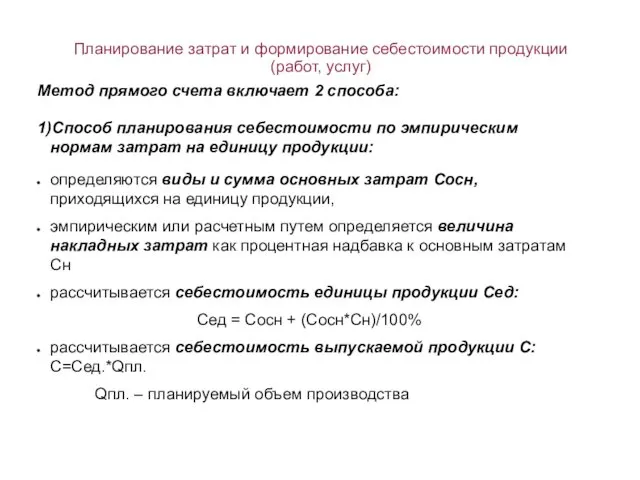 Планирование затрат и формирование себестоимости продукции (работ, услуг)

Метод прямого счета включает 2 способа:

1)Способ планирования себестоимости по эмпирическим нормам затрат на единицу продукции:

● определяются виды и сумма основных затрат Сосн, приходящихся на единицу продукции,

● эмпирическим или расчетным путем определяется величина накладных затрат как процентная надбавка к основным затратам Сн

● рассчитывается себестоимость единицы продукции Сед:

Сед = Сосн + (Сосн*Сн)/100%

● рассчитывается себестоимость выпускаемой продукции С: С=Сед.*Qпл.

Qпл. – планируемый объем производства